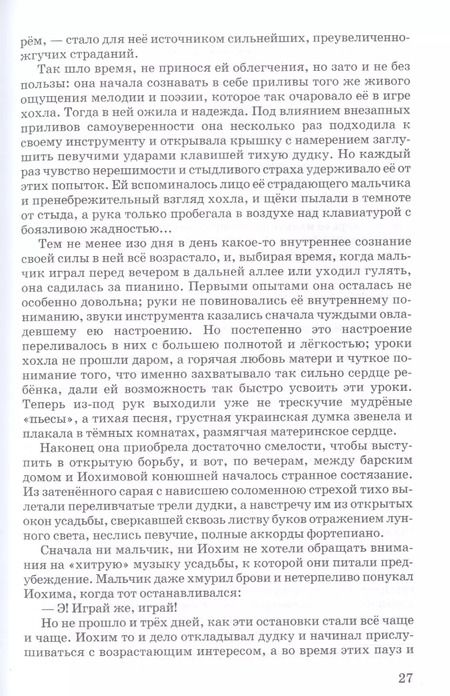 рём, — стало для неё источником сильнейших, преувеличенно-жгучих страданий.

Так шло время, не принося ей облегчения, но зато и не без пользы: она начала сознавать в себе приливы того же живого ощущения мелодии и поэзии, которое так очаровало её в игре хохла. Тогда в ней ожила и надежда. Под влиянием внезапных приливов самоуверенности она несколько раз подходила к своему инструменту и открывала крышку с намерением заглушить певучими ударами клавишей тихую дудку. Но каждый раз чувство нерешимости и стыдливого страха удерживало её от этих попыток. Ей вспоминалось лицо её страдающего мальчика и пренебрежительный взгляд хохла, и щёки пылали в темноте от стыда, а рука только пробегала в воздухе над клавиатурой с боязливою жадностью…

Тем не менее изо дня в день какое-то внутреннее сознание своей силы в ней всё возрастало, и, выбирая время, когда мальчик играл перед вечером в дальней аллее или уходил гулять, она садилась за пианино. Первыми опытами она осталась не особенно довольна; руки не повиновались её внутреннему пониманию, звуки инструмента казались сначала чуждыми овладевшему ею настроению. Но постепенно это настроение переливалось в них с большею полнотой и лёгкостью; уроки хохла не прошли даром, а горячая любовь матери и чуткое понимание того, что именно захватывало так сильно сердце ребёнка, дали ей возможность так быстро усвоить эти уроки. Теперь из-под рук выходили уже не трескучие мудрёные «пьесы», а тихая песня, грустная украинская думка звенела и плакала в тёмных комнатах, размягчая материнское сердце.

Наконец она приобрела достаточно смелости, чтобы выступить в открытую борьбу, и вот, по вечерам, между барским домом и Иохимовой конюшней началось странное состязание. Из затенённого сарая с нависшею соломенною стрехой тихо вылетали переливчатые трели дудки, а навстречу им из открытых окон усадьбы, сверкавшей сквозь листву буков отражением лунного света, неслись певучие, полные аккорды фортепиано.

Сначала ни мальчик, ни Иохим не хотели обращать внимания на «хитрую» музыку усадьбы, к которой они питали предубеждение. Мальчик даже хмурил брови и нетерпеливо понукал Иохима, когда тот останавливался:

— Э! Играй же, играй!

Но не прошло и трёх дней, как эти остановки стали всё чаще и чаще. Иохим то и дело откладывал дудку и начинал прислушиваться с возрастающим интересом, а во время этих пауз и

27